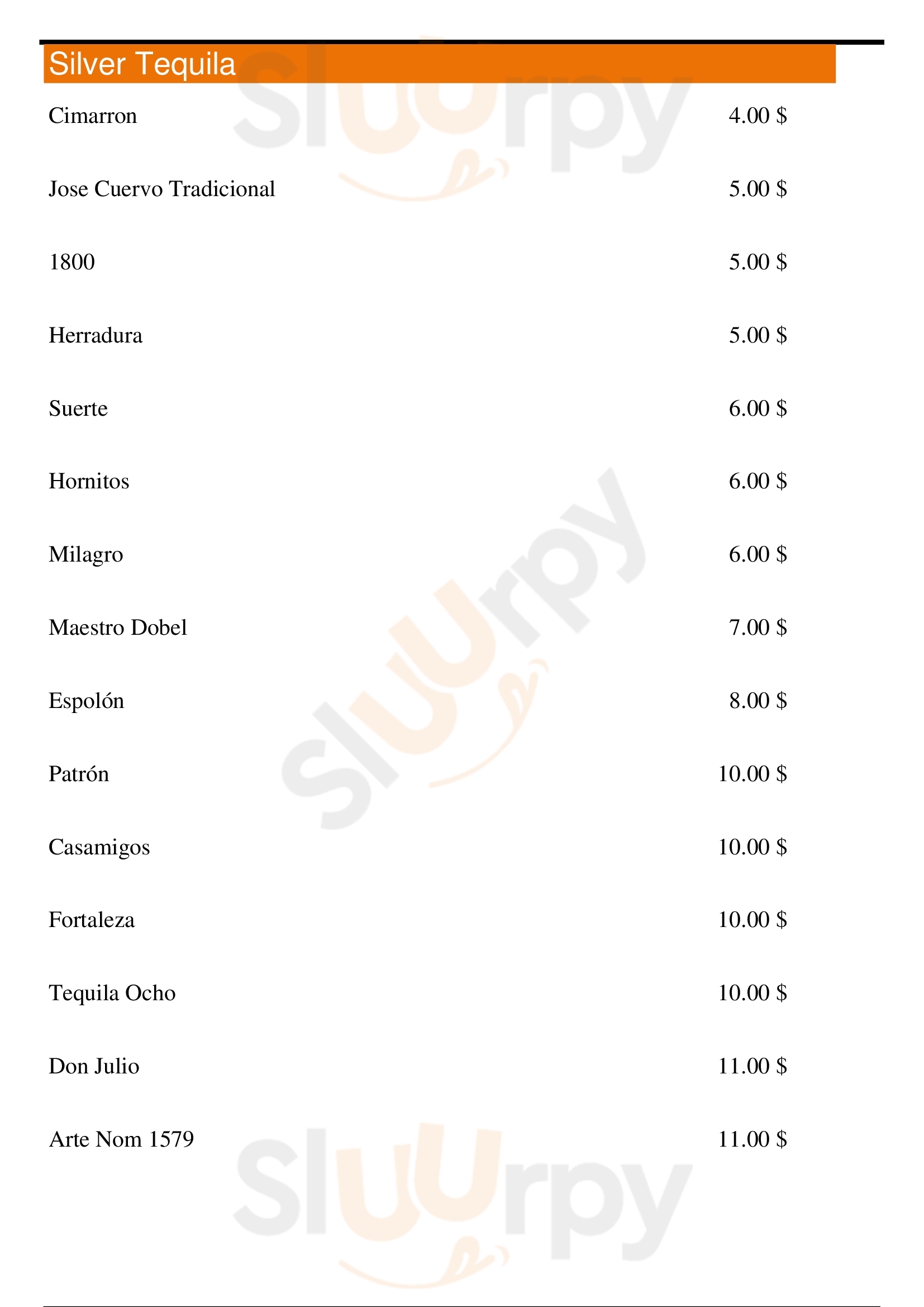 Silver Tequila

Cimarron 4.00 $

Jose Cuervo Tradicional 5.00 $

1800 5.00 $

Herradura 5.00 $

Suerte 6.00 $

Hornitos 6.00 $

Milagro 6.00 $

Maestro Dobel 7.00 $

Espolón 8.00 $

Patrón 10.00 $

Casamigos 10.00 $

Fortaleza 10.00 $

Tequila Ocho 10.00 $

Don Julio 11.00 $

Arte Nom 1579 11.00 $

Sluurpy